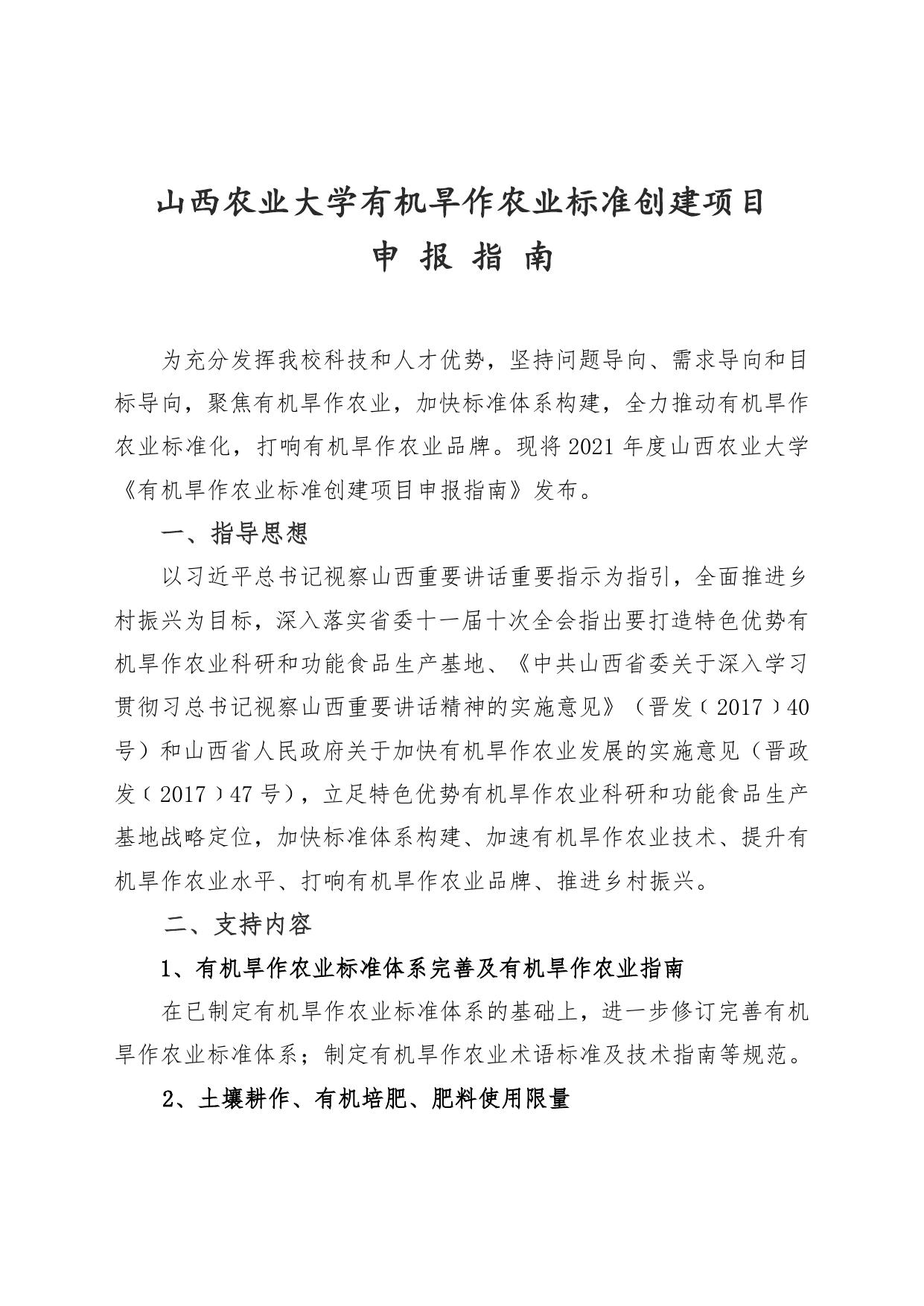 山西农业大学有机旱作农业标准创建项目

申 报 指 南

为充分发挥我校科技和人才优势，坚持问题导向、需求导向和目标导向，聚焦有机旱作农业，加快标准体系构建，全力推动有机旱作农业标准化，打响有机旱作农业品牌。现将 2021 年度山西农业大学《有机旱作农业标准创建项目申报指南》发布。

一、指导思想

以习近平总书记视察山西重要讲话重要指示为指引，全面推进乡村振兴为目标，深入落实省委十一届十次全会指出要打造特色优势有机旱作农业科研和功能食品生产基地、《中共山西省委关于深入学习贯彻习总书记视察山西重要讲话精神的实施意见》（晋发〔2017〕40号）和山西省人民政府关于加快有机旱作农业发展的实施意见（晋政发〔2017〕47 号），立足特色优势有机旱作农业科研和功能食品生产基地战略定位，加快标准体系构建、加速有机旱作农业技术、提升有机旱作农业水平、打响有机旱作农业品牌、推进乡村振兴。

二、支持内容

1、有机旱作农业标准体系完善及有机旱作农业指南

在已制定有机旱作农业标准体系的基础上，进一步修订完善有机旱作农业标准体系；制定有机旱作农业术语标准及技术指南等规范。

2、土壤耕作、有机培肥、肥料使用限量